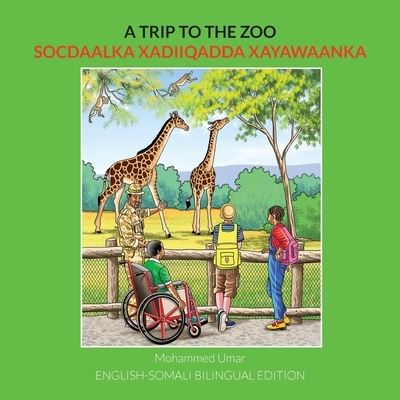 A TRIP TO THE ZOO
SOCDAALKA XADIIQADDA XAYAWAANKA

Mohammed Umar
ENGLISH-SOMALI BILINGUAL EDITION